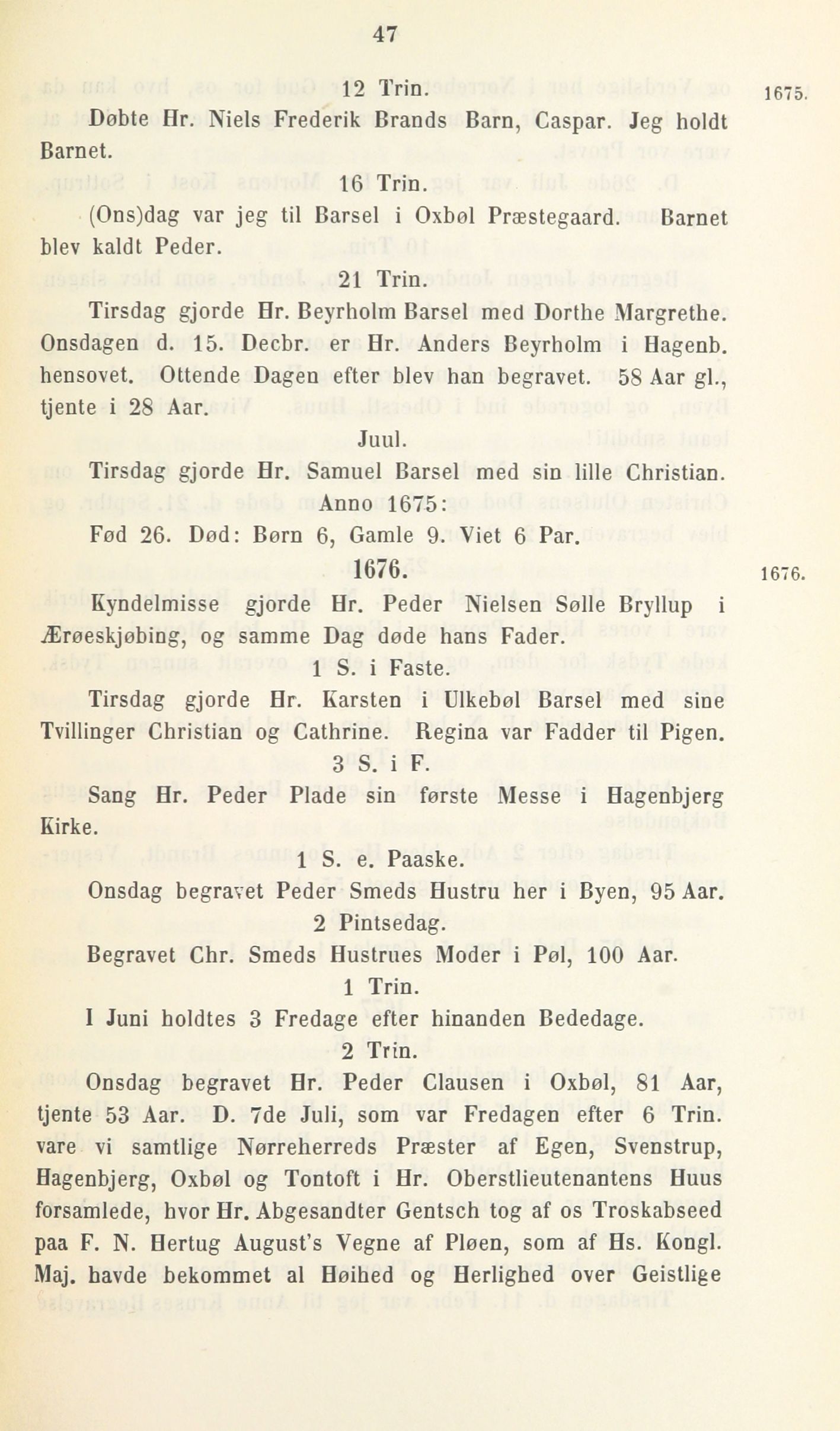 47

12 Trin. 1675.

Døbte Hr. Niels Frederik Brands Barn, Caspar. Jeg holdt Barnet.

16 Trin.

(Ons)dag var jeg til Barsel i Oxbøl Præstegaard. Barnet blev kaldt Peder.

21 Trin.

Tirsdag gjorde Hr. Beyrholm Barsel med Dorthe Margrethe. Onsdagen d. 15. Decbr. er Hr. Anders Beyrholm i Hagenb. hensovet. Ottende Dagen efter blev han begravet. 58 Aar gl., tjente i 28 Aar.

Juul.

Tirsdag gjorde Hr. Samuel Barsel med sin lille Christian.

Anno 1675:

Fød 26. Død: Børn 6, Gamle 9. Viet 6 Par.

1676. 1676.

Kyndelmisse gjorde Hr. Peder Nielsen Sølle Bryllup i Ærøeskjøbing, og samme Dag døde hans Fader.

1 S. i Faste.

Tirsdag gjorde Hr. Karsten i Ulkebøl Barsel med sine Tvillinger Christian og Cathrine. Regina var Fadder til Pigen.

3 S. i F.

Sang Hr. Peder Plade sin første Messe i Hagenbjerg Kirke.

1 S. e. Paaske.

Onsdag begravet Peder Smeds Hustru her i Byen, 95 Aar.

2 Pintsedag.

Begravet Chr. Smeds Hustrues Moder i Pøl, 100 Aar.

1 Trin.

I Juni holdtes 3 Fredage efter hinanden Bededage.

2 Trin.

Onsdag begravet Hr. Peder Clausen i Oxbøl, 81 Aar, tjente 53 Aar. D. 7de Juli, som var Fredagen efter 6 Trin. vare vi samtlige Nørreherreds Præster af Egen, Svenstrup, Hagenbjerg, Oxbøl og Tontoft i Hr. Oberstlieutenantens Huus forsamlede, hvor Hr. Abgesandter Gentsch tog af os Troskabseed paa F. N. Hertug August's Vegne af Pløen, som af Hs. Kongl. Maj. havde bekommet al Høihed og Herlighed over Geistlige